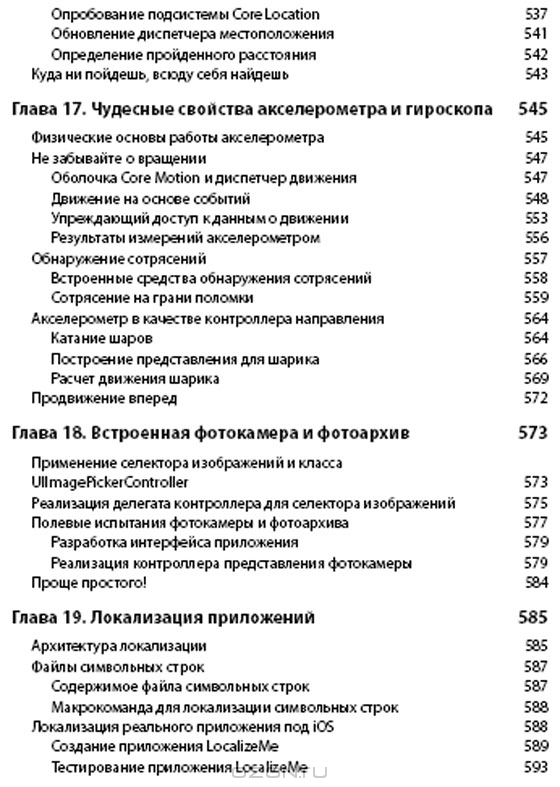 Опробование подсистемы Core Location 537
Обновление диспетчера местоположения 541
Определение пройденного расстояния 542
Куда ни пойдешь, всюду себя найдешь 543

Глава 17. Чудесные свойства акселерометра и гироскопа 545

Физические основы работы акселерометра 545
Не забывайте о вращении 547
Оболочка Core Motion и диспетчер движения 547
Движение на основе событий 548
Упреждающий доступ к данным о движении 553
Результаты измерений акселерометром 556
Обнаружение сотрясений 557
Встроенные средства обнаружения сотрясений 558
Сотрясение на грани поломки 559
Акселерометр в качестве контроллера направления 564
Катание шаров 564
Построение представления для шарика 566
Расчет движения шарика 569
Продвижение вперед 572

Глава 18. Встроенная фотокамера и фотоархив 573

Применение селектора изображений и класса UIImagePickerController 573
Реализация делегата контроллера для селектора изображений 575
Полевые испытания фотокамеры и фотоархива 577
Разработка интерфейса приложения 579
Реализация контроллера представления фотокамеры 579
Проще простого! 584

Глава 19. Локализация приложений 585

Архитектура локализации 585
Файлы символьных строк 587
Содержимое файла символьных строк 587
Макрокоманда для локализации символьных строк 588
Локализация реального приложения под iOS 588
Создание приложения LocalizeMe 589
Тестирование приложения LocalizeMe 593

OZON.ru